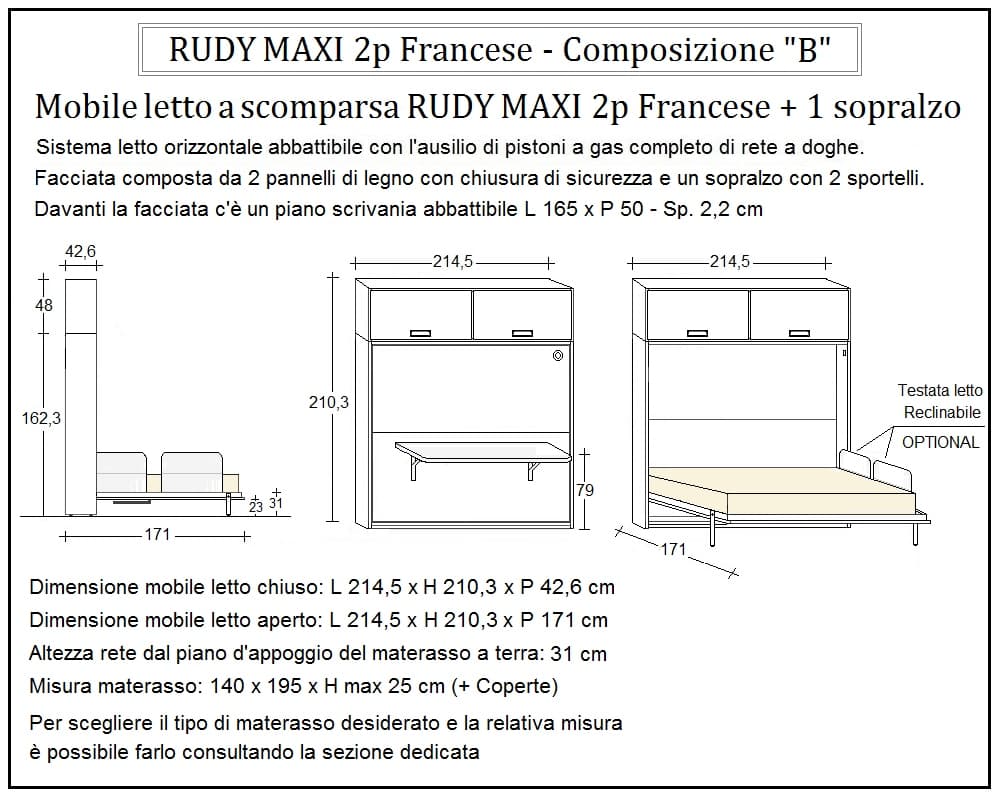 RUDY MAXI 2p Francese - Composizione "B"

Mobile letto a scomparsa RUDY MAXI 2p Francese + 1 sopralzo

Sistema letto orizzontale abbattibile con l'ausilio di pistoni a gas completo di rete a doghe.
Facciata composta da 2 pannelli di legno con chiusura di sicurezza e un sopralzo con 2 sportelli.
Davanti la facciata c'è un piano scrivania abbattibile L 165 x P 50 - Sp. 2,2 cm

42,6
48
162,3
23
31
171
214,5
210,3
79
214,5
Testata letto Reclinabile
OPTIONAL
171

Dimensione mobile letto chiuso: L 214,5 x H 210,3 x P 42,6 cm
Dimensione mobile letto aperto: L 214,5 x H 210,3 x P 171 cm
Altezza rete dal piano d'appoggio del materasso a terra: 31 cm
Misura materasso: 140 x 195 x H max 25 cm (+ Coperte)
Per scegliere il tipo di materasso desiderato e la relativa misura è possibile farlo consultando la sezione dedicata